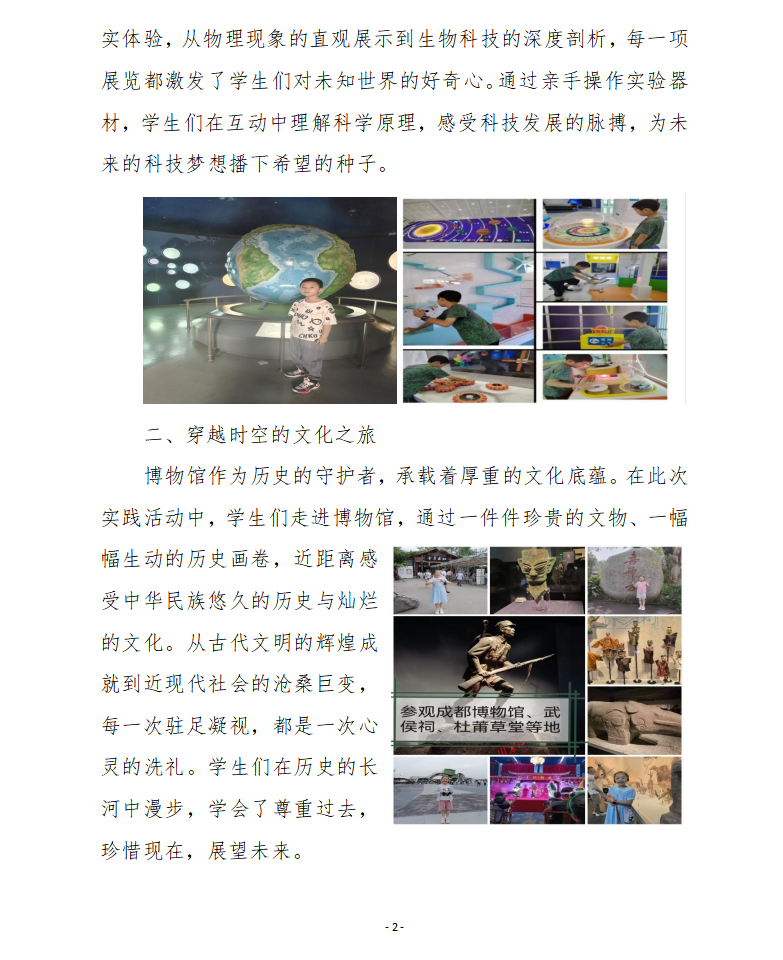 实体验，从物理现象的直观展示到生物科技的深度剖析，每一项展览都激发了学生们对未知世界的好奇心。通过亲手操作实验器材，学生们在互动中理解科学原理，感受科技发展的脉搏，为未来的科技梦想播下希望的种子。

二、穿越时空的文化之旅

博物馆作为历史的守护者，承载着厚重的文化底蕴。在此次实践活动中，学生们走进博物馆，通过一件件珍贵的文物、一幅幅生动的历史画卷，近距离感受中华民族悠久的历史与灿烂的文化。从古代文明的辉煌成就到近现代社会的沧桑巨变，每一次驻足凝视，都是一次心灵的洗礼。学生们在历史的长河中漫步，学会了尊重过去，珍惜现在，展望未来。

参观成都博物馆、武侯祠、杜甫草堂等地

- 2 -